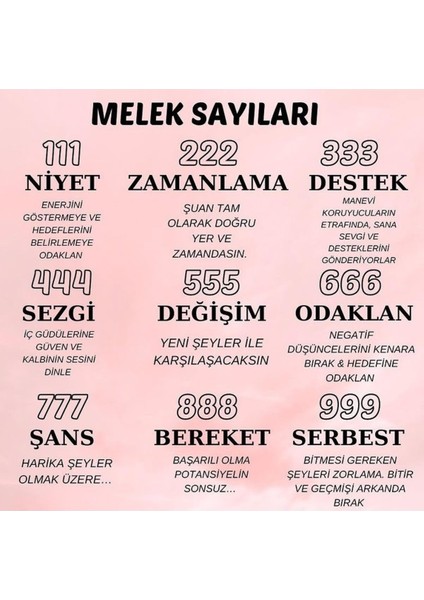 MELEK SAYILARI

111
NİYET
ENERJİNİ GÖSTERMEYE VE HEDEFLERİNİ BELİRLEMEYE ODAKLAN

222
ZAMANLAMA
ŞUAN TAM OLARAK DOĞRU YER VE ZAMANDASIN.

333
DESTEK
MANEVİ KORUYUCULARIN ETRAFINDA, SANA SEVGİ VE DESTEKLERİNİ GÖNDERİYORLAR

444
SEZGİ
İÇ GÜDÜLERİNE GÜVEN VE KALBİNİN SESİNİ DİNLE

555
DEĞİŞİM
YENİ ŞEYLER İLE KARŞILAŞACAKSIN

666
ODAKLAN
NEGATİF DÜŞÜNCELERİNİ KENARA BIRAK & HEDEFİNE ODAKLAN

777
ŞANS
HARİKA ŞEYLER OLMAK ÜZERE...

888
BEREKET
BAŞARILI OLMA POTANSİYELİN SONSUZ...

999
SERBEST
BİTMESİ GEREKEN ŞEYLERİ ZORLAMA. BİTİR VE GEÇMİŞİ ARKANDA BIRAK